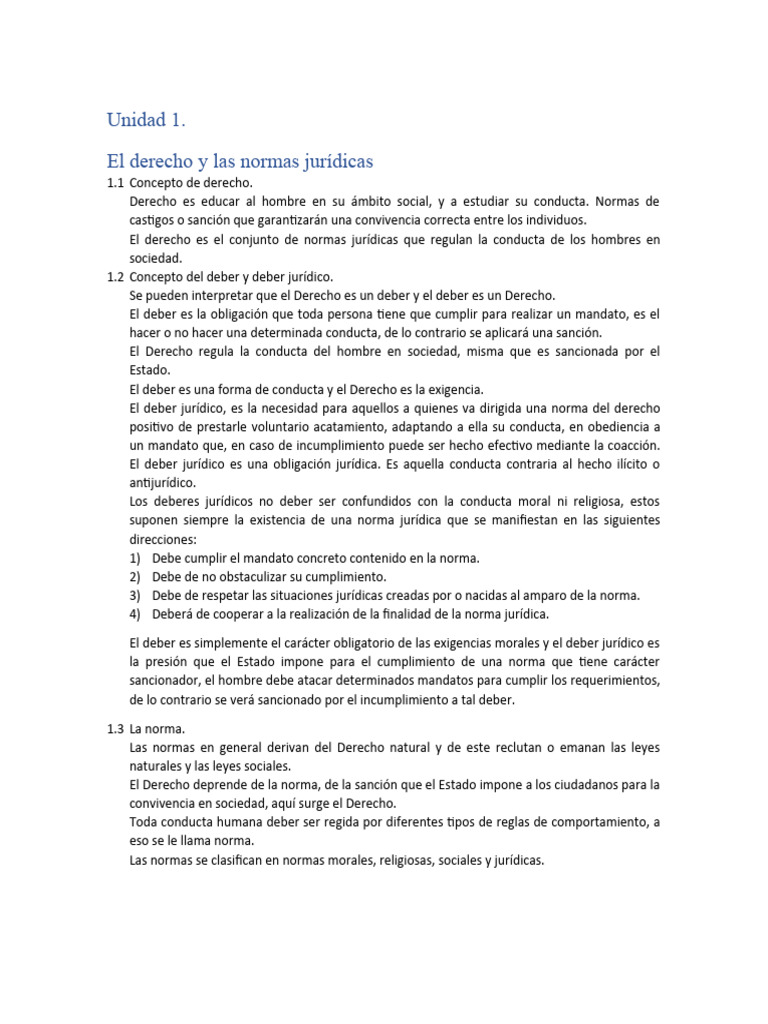 Unidad 1.

El derecho y las normas jurídicas

1.1 Concepto de derecho.
Derecho es educar al hombre en su ámbito social, y a estudiar su conducta. Normas de castigos o sanción que garantizarán una convivencia correcta entre los individuos.
El derecho es el conjunto de normas jurídicas que regulan la conducta de los hombres en sociedad.

1.2 Concepto del deber y deber jurídico.
Se pueden interpretar que el Derecho es un deber y el deber es un Derecho.
El deber es la obligación que toda persona tiene que cumplir para realizar un mandato, es el hacer o no hacer una determinada conducta, de lo contrario se aplicará una sanción.
El Derecho regula la conducta del hombre en sociedad, misma que es sancionada por el Estado.
El deber es una forma de conducta y el Derecho es la exigencia.
El deber jurídico, es la necesidad para aquellos a quienes va dirigida una norma del derecho positivo de prestarle voluntario acatamiento, adaptando a ella su conducta, en obediencia a un mandato que, en caso de incumplimiento puede ser hecho efectivo mediante la coacción.
El deber jurídico es una obligación jurídica. Es aquella conducta contraria al hecho ilícito o antijurídico.
Los deberes jurídicos no deber ser confundidos con la conducta moral ni religiosa, estos suponen siempre la existencia de una norma jurídica que se manifiestan en las siguientes direcciones:
1) Debe cumplir el mandato concreto contenido en la norma.
2) Debe de no obstaculizar su cumplimiento.
3) Debe de respetar las situaciones jurídicas creadas por o nacidas al amparo de la norma.
4) Deberá de cooperar a la realización de la finalidad de la norma jurídica.

El deber es simplemente el carácter obligatorio de las exigencias morales y el deber jurídico es la presión que el Estado impone para el cumplimiento de una norma que tiene carácter sancionador, el hombre debe atacar determinados mandatos para cumplir los requerimientos, de lo contrario se verá sancionado por el incumplimiento a tal deber.

1.3 La norma.
Las normas en general derivan del Derecho natural y de este reclutan o emanan las leyes naturales y las leyes sociales.
El Derecho deprende de la norma, de la sanción que el Estado impone a los ciudadanos para la convivencia en sociedad, aquí surge el Derecho.
Toda conducta humana deber ser regida por diferentes tipos de reglas de comportamiento, a eso se le llama norma.
Las normas se clasifican en normas morales, religiosas, sociales y jurídicas.